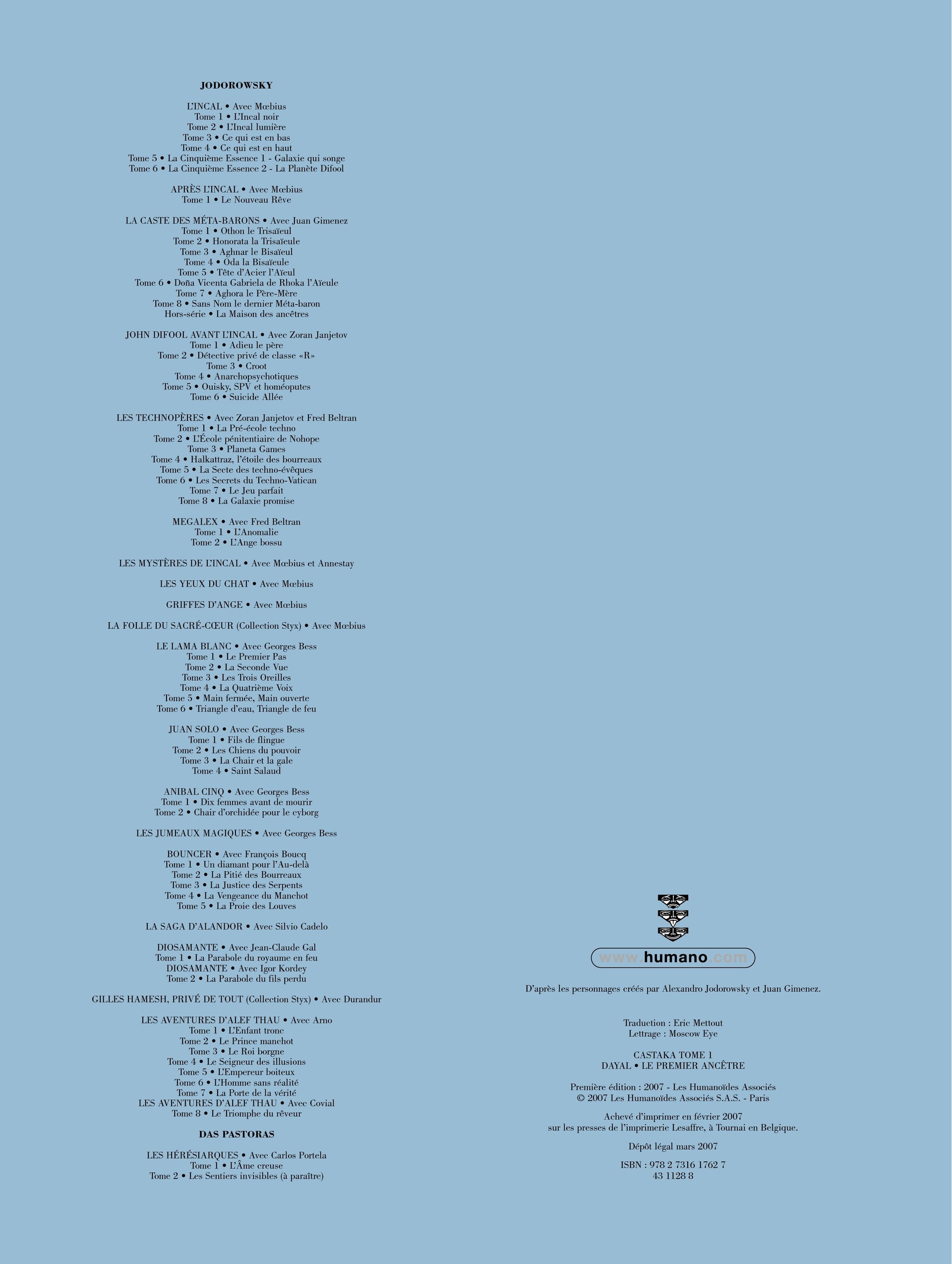 JODOROWSKY

L'INCAL • Avec Mœbius
Tome 1 • L'Incal noir
Tome 2 • L'Incal lumière
Tome 3 • Ce qui est en bas
Tome 4 • Ce qui est en haut
Tome 5 • La Cinquième Essence 1 - Galaxie qui songe
Tome 6 • La Cinquième Essence 2 - La Planète Difool

APRÈS L'INCAL • Avec Mœbius
Tome 1 • Le Nouveau Rêve

LA CASTE DES MÉTA-BARONS • Avec Juan Gimenez
Tome 1 • Othon le Trisaïeul
Tome 2 • Honorata la Trisaïeule
Tome 3 • Aghnar le Bisaïeul
Tome 4 • Oda la Bisaïeule
Tome 5 • Tête d'Acier l'Aïeul
Tome 6 • Doña Vicenta Gabriela de Rhoka l'Aïeule
Tome 7 • Aghora le Père-Mère
Tome 8 • Sans Nom le dernier Méta-baron
Hors-série • La Maison des ancêtres

JOHN DIFOOL AVANT L'INCAL • Avec Zoran Janjetov
Tome 1 • Adieu le père
Tome 2 • Détective privé de classe «R»
Tome 3 • Croot
Tome 4 • Anarchopsychotiques
Tome 5 • Ouisky, SPV et homéoputes
Tome 6 • Suicide Allée

LES TECHNOPÈRES • Avec Zoran Janjetov et Fred Beltran
Tome 1 • La Pré-école techno
Tome 2 • L'École pénitentiaire de Nohope
Tome 3 • Planeta Games
Tome 4 • Halkattraz, l'étoile des bourreaux
Tome 5 • La Secte des techno-évêques
Tome 6 • Les Secrets du Techno-Vatican
Tome 7 • Le Jeu parfait
Tome 8 • La Galaxie promise

MEGALEX • Avec Fred Beltran
Tome 1 • L'Anomalie
Tome 2 • L'Ange bossu

LES MYSTÈRES DE L'INCAL • Avec Mœbius et Annestay

LES YEUX DU CHAT • Avec Mœbius

GRIFFES D'ANGE • Avec Mœbius

LA FOLLE DU SACRÉ-CŒUR (Collection Styx) • Avec Mœbius

LE LAMA BLANC • Avec Georges Bess
Tome 1 • Le Premier Pas
Tome 2 • La Seconde Vue
Tome 3 • Les Trois Oreilles
Tome 4 • La Quatrième Voix
Tome 5 • Main fermée, Main ouverte
Tome 6 • Triangle d'eau, Triangle de feu

JUAN SOLO • Avec Georges Bess
Tome 1 • Fils de flingue
Tome 2 • Les Chiens du pouvoir
Tome 3 • La Chair et la gale
Tome 4 • Saint Salaud

ANIBAL CINQ • Avec Georges Bess
Tome 1 • Dix femmes avant de mourir
Tome 2 • Chair d'orchidée pour le cyborg

LES JUMEAUX MAGIQUES • Avec Georges Bess

BOUNCER • Avec François Boucq
Tome 1 • Un diamant pour l'Au-delà
Tome 2 • La Pitié des Bourreaux
Tome 3 • La Justice des Serpents
Tome 4 • La Vengeance du Manchot
Tome 5 • La Proie des Louves

LA SAGA D'ALANDOR • Avec Silvio Cadelo

DIOSAMANTE • Avec Jean-Claude Gal
Tome 1 • La Parabole du royaume en feu
DIOSAMANTE • Avec Igor Kordey
Tome 2 • La Parabole du fils perdu

GILLES HAMESH, PRIVÉ DE TOUT (Collection Styx) • Avec Durandur

LES AVENTURES D'ALEF THAU • Avec Arno
Tome 1 • L'Enfant tronc
Tome 2 • Le Prince manchot
Tome 3 • Le Roi borgne
Tome 4 • Le Seigneur des illusions
Tome 5 • L'Empereur boiteux
Tome 6 • L'Homme sans réalité
Tome 7 • La Porte de la vérité
LES AVENTURES D'ALEF THAU • Avec Covial
Tome 8 • Le Triomphe du rêveur

DAS PASTORAS

LES HÉRÉSIARQUES • Avec Carlos Portela
Tome 1 • L'Âme creuse
Tome 2 • Les Sentiers invisibles (à paraître)

www.humano.com

D'après les personnages créés par Alexandro Jodorowsky et Juan Gimenez.

Traduction : Eric Mettout
Lettrage : Moscow Eye

CASTAKA TOME 1
DAYAL • LE PREMIER ANCÊTRE

Première édition : 2007 - Les Humanoïdes Associés
© 2007 Les Humanoïdes Associés S.A.S. - Paris

Achevé d'imprimer en février 2007
sur les presses de l'imprimerie Lesaffre, à Tournai en Belgique.

Dépôt légal mars 2007

ISBN : 978 2 7316 1762 7
43 1128 8